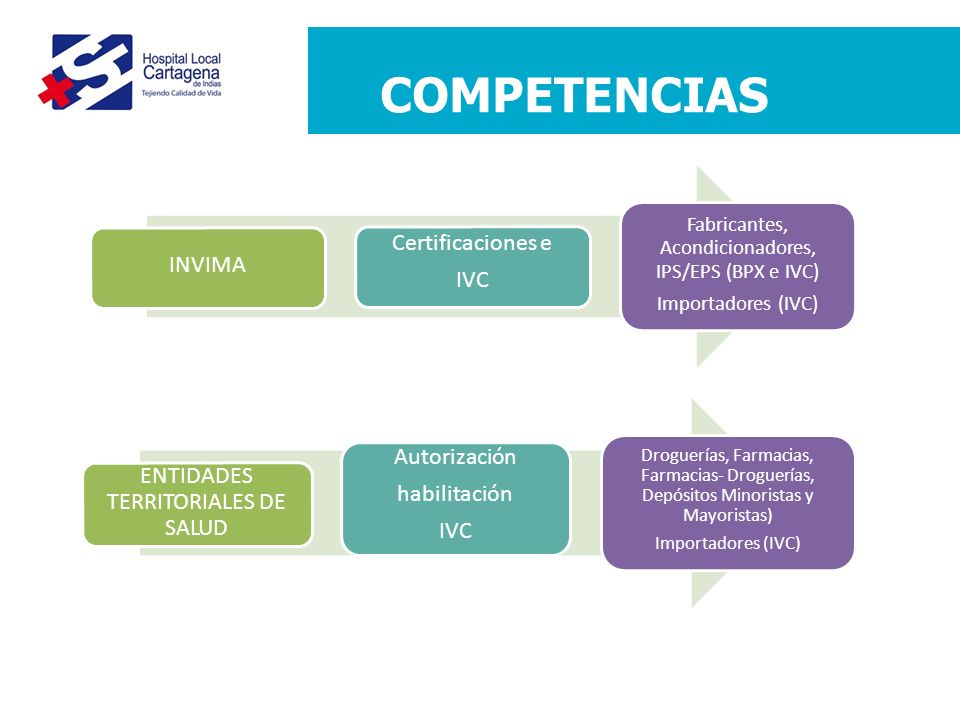 Hospital Local Cartagena de Indias
Tejiendo Calidad de Vida

COMPETENCIAS

INVIMA

Certificaciones e

IVC

Fabricantes, Acondicionadores, IPS/EPS (BPX e IVC)

Importadores (IVC)

ENTIDADES TERRITORIALES DE SALUD

Autorización

habilitación

IVC

Droguerías, Farmacias, Farmacias- Droguerías, Depósitos Minoristas y Mayoristas)

Importadores (IVC)